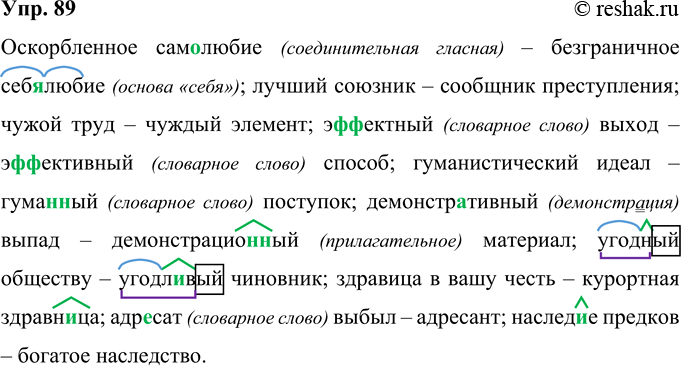 Упр. 89

© reshak.ru

Оскорбленное самолюбие (соединительная гласная) – безграничное себялюбие (основа «себя»); лучший союзник – сообщник преступления; чужой труд – чуждый элемент; эффектный (словарное слово) выход – эффективный (словарное слово) способ; гуманистический идеал – гуманный (словарное слово) поступок; демонстративный (демонстрация) выпад – демонстрационный (прилагательное) материал; угодный обществу – угодливый чиновник; здравица в вашу честь – курортная здравница; адресат (словарное слово) выбыл – адресант; наследие предков – богатое наследство.